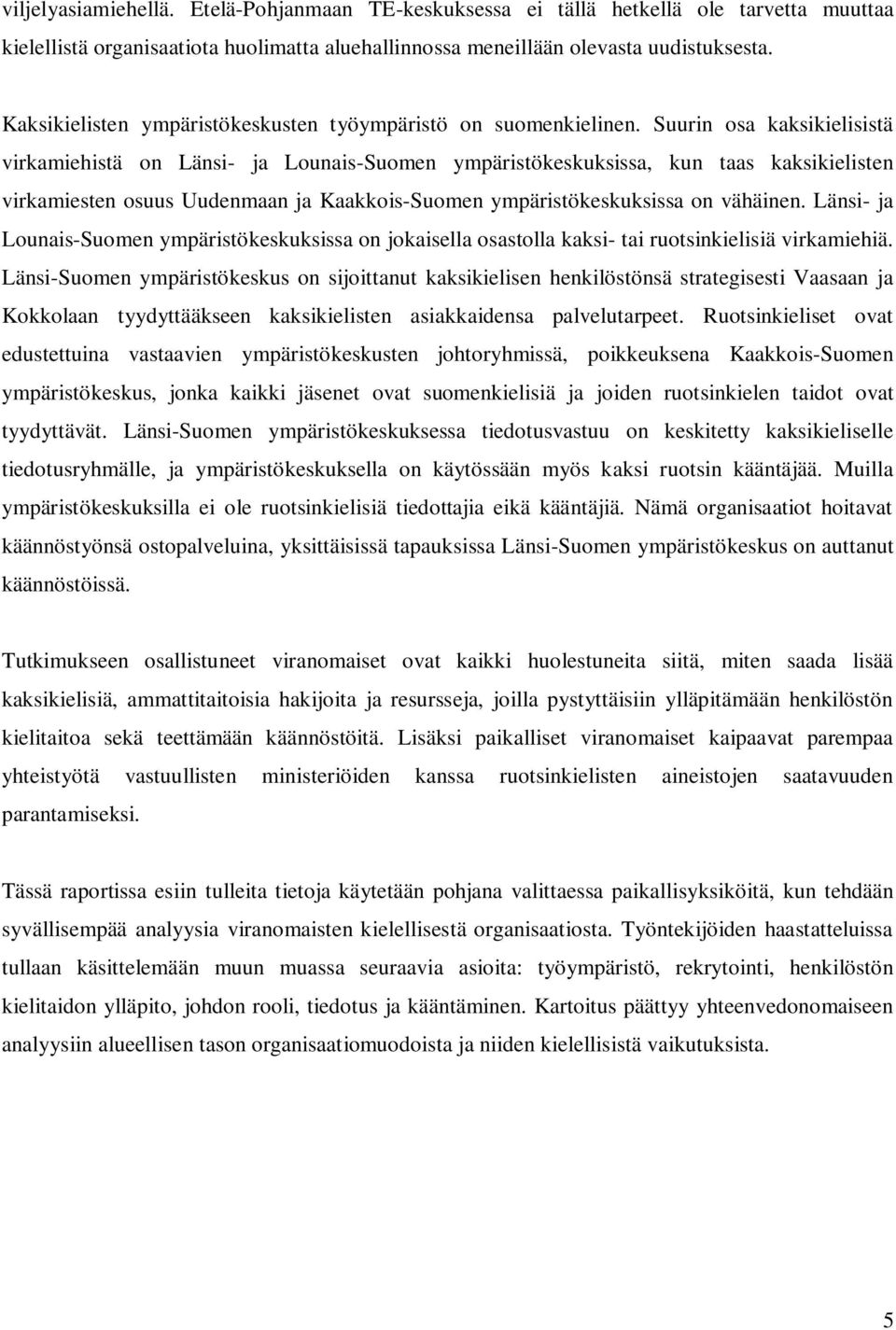 viljelyasiamiehellä. Etelä-Pohjanmaan TE-keskuksessa ei tällä hetkellä ole tarvetta muuttaa kielellistä organisaatiota huolimatta aluehallinnossa meneillään olevasta uudistuksesta.

Kaksikielisten ympäristökeskusten työympäristö on suomenkielinen. Suurin osa kaksikielisistä virkamiehistä on Länsi- ja Lounais-Suomen ympäristökeskuksissa, kun taas kaksikielisten virkamiesten osuus Uudenmaan ja Kaakkois-Suomen ympäristökeskuksissa on vähäinen. Länsi- ja Lounais-Suomen ympäristökeskuksissa on jokaisella osastolla kaksi- tai ruotsinkielisiä virkamiehiä. Länsi-Suomen ympäristökeskus on sijoittanut kaksikielisen henkilöstönsä strategisesti Vaasaan ja Kokkolaan tyydyttääkseen kaksikielisten asiakkaidensa palvelutarpeet. Ruotsinkieliset ovat edustettuina vastaavien ympäristökeskusten johtoryhmissä, poikkeuksena Kaakkois-Suomen ympäristökeskus, jonka kaikki jäsenet ovat suomenkielisiä ja joiden ruotsinkielen taidot ovat tyydyttävät. Länsi-Suomen ympäristökeskuksessa tiedotusvastuu on keskitetty kaksikieliselle tiedotusryhmälle, ja ympäristökeskuksella on käytössään myös kaksi ruotsin kääntäjää. Muilla ympäristökeskuksilla ei ole ruotsinkielisiä tiedottajia eikä kääntäjiä. Nämä organisaatiot hoitavat käännöstyönsä ostopalveluina, yksittäisissä tapauksissa Länsi-Suomen ympäristökeskus on auttanut käännöstöissä.

Tutkimukseen osallistuneet viranomaiset ovat kaikki huolestuneita siitä, miten saada lisää kaksikielisiä, ammattitaitoisia hakijoita ja resursseja, joilla pystyttäisiin ylläpitämään henkilöstön kielitaitoa sekä teettämään käännöstöitä. Lisäksi paikalliset viranomaiset kaipaavat parempaa yhteistyötä vastuullisten ministeriöiden kanssa ruotsinkielisten aineistojen saatavuuden parantamiseksi.

Tässä raportissa esiin tulleita tietoja käytetään pohjana valittaessa paikallisyksiköitä, kun tehdään syvällisempää analyysia viranomaisten kielellisestä organisaatiosta. Työntekijöiden haastatteluissa tullaan käsittelemään muun muassa seuraavia asioita: työympäristö, rekrytointi, henkilöstön kielitaidon ylläpito, johdon rooli, tiedotus ja kääntäminen. Kartoitus päättyy yhteenvedonomaiseen analyysiin alueellisen tason organisaatiomuodoista ja niiden kielellisistä vaikutuksista.

5